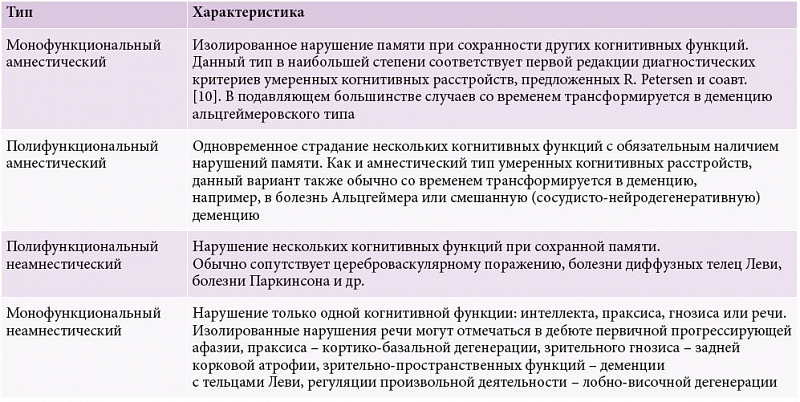 | Тип | Характеристика |
|---|---|
| Монофункциональный амнестический | Изолированное нарушение памяти при сохранности других когнитивных функций. Данный тип в наибольшей степени соответствует первой редакции диагностических критериев умеренных когнитивных расстройств, предложенных R. Petersen и соавт. [10]. В подавляющем большинстве случаев со временем трансформируется в деменцию альцгеймеровского типа |
| Полифункциональный амнестический | Одновременное страдание нескольких когнитивных функций с обязательным наличием нарушений памяти. Как и амнестический тип умеренных когнитивных расстройств, данный вариант также обычно со временем трансформируется в деменцию, например, в болезнь Альцгеймера или смешанную (сосудисто-нейродегенеративную) деменцию |
| Полифункциональный неамнестический | Нарушение нескольких когнитивных функций при сохранной памяти. Обычно сопутствует цереброваскулярному поражению, болезни диффузных телец Леви, болезни Паркинсона и др. |
| Монофункциональный неамнестический | Нарушение только одной когнитивной функции: интеллекта, праксиса, гнозиса или речи. Изолированные нарушения речи могут отмечаться в дебюте первичной прогрессирующей афазии, праксиса – кортико-базальной дегенерации, зрительного гнозиса – задней корковой атрофии, зрительно-пространственных функций – деменции с тельцами Леви, регуляции произвольной деятельности – лобно-височной дегенерации |